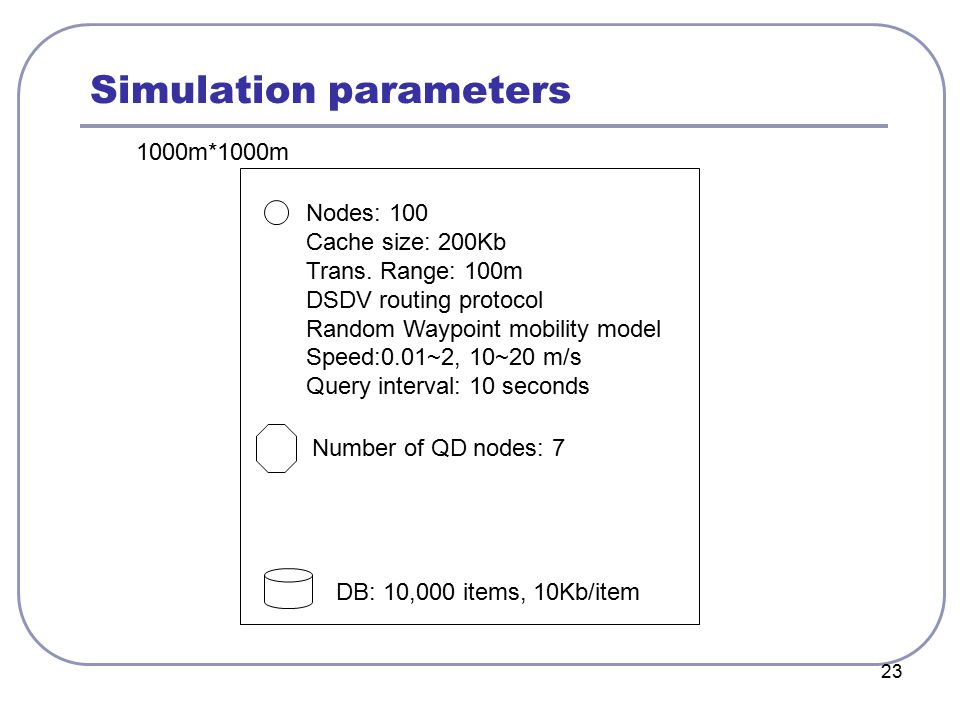 Simulation parameters

1000m*1000m

Nodes: 100
Cache size: 200Kb
Trans. Range: 100m
DSDV routing protocol
Random Waypoint mobility model
Speed:0.01~2, 10~20 m/s
Query interval: 10 seconds

Number of QD nodes: 7

DB: 10,000 items, 10Kb/item

23